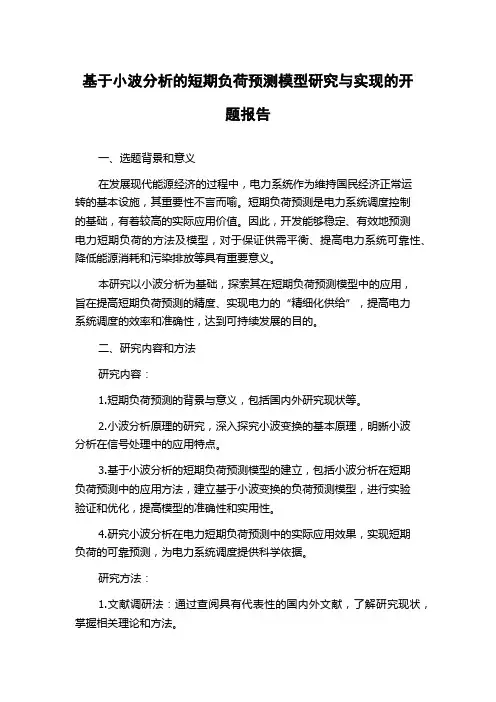 基于小波分析的短期负荷预测模型研究与实现的开题报告

一、选题背景和意义

在发展现代能源经济的过程中，电力系统作为维持国民经济正常运转的基本设施，其重要性不言而喻。短期负荷预测是电力系统调度控制的基础，有着较高的实际应用价值。因此，开发能够稳定、有效地预测电力短期负荷的方法及模型，对于保证供需平衡、提高电力系统可靠性、降低能源消耗和污染排放等具有重要意义。

本研究以小波分析为基础，探索其在短期负荷预测模型中的应用，旨在提高短期负荷预测的精度、实现电力的“精细化供给”，提高电力系统调度的效率和准确性，达到可持续发展的目的。

二、研究内容和方法

研究内容：

1.短期负荷预测的背景与意义，包括国内外研究现状等。

2.小波分析原理的研究，深入探究小波变换的基本原理，明晰小波分析在信号处理中的应用特点。

3.基于小波分析的短期负荷预测模型的建立，包括小波分析在短期负荷预测中的应用方法，建立基于小波变换的负荷预测模型，进行实验验证和优化，提高模型的准确性和实用性。

4.研究小波分析在电力短期负荷预测中的实际应用效果，实现短期负荷的可靠预测，为电力系统调度提供科学依据。

研究方法：

1.文献调研法：通过查阅具有代表性的国内外文献，了解研究现状，掌握相关理论和方法。